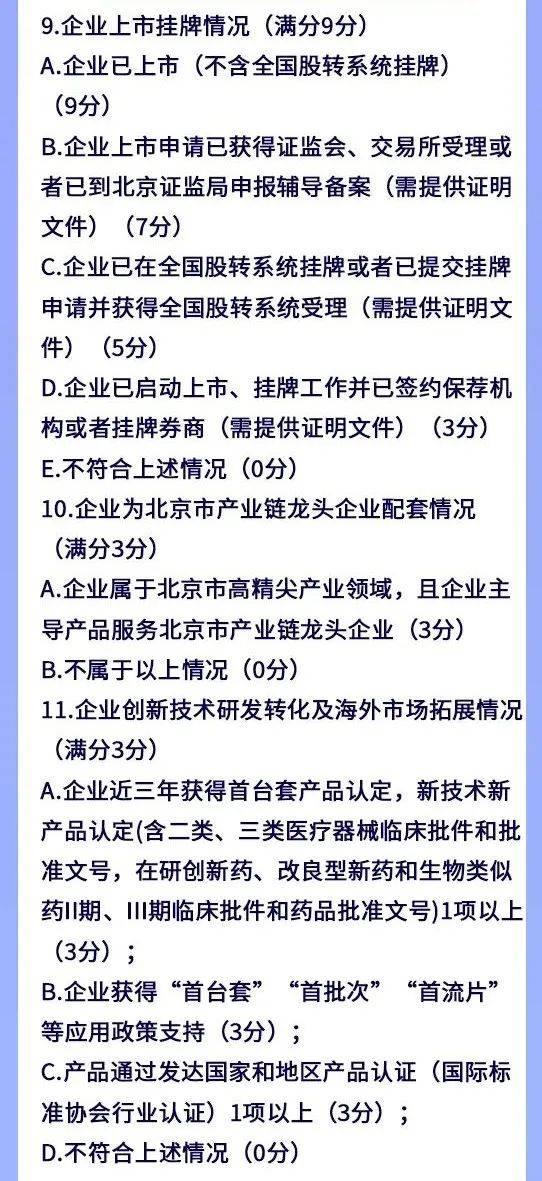 9.企业上市挂牌情况（满分9分）
A.企业已上市（不含全国股转系统挂牌）（9分）
B.企业上市申请已获得证监会、交易所受理或者已到北京证监局申报辅导备案（需提供证明文件）（7分）
C.企业已在全国股转系统挂牌或者已提交挂牌申请并获得全国股转系统受理（需提供证明文件）（5分）
D.企业已启动上市、挂牌工作并已签约保荐机构或者挂牌券商（需提供证明文件）（3分）
E.不符合上述情况（0分）
10.企业为北京市产业链龙头企业配套情况（满分3分）
A.企业属于北京市高精尖产业领域，且企业主导产品服务北京市产业链龙头企业（3分）
B.不属于以上情况（0分）
11.企业创新技术研发转化及海外市场拓展情况（满分3分）
A.企业近三年获得首台套产品认定，新技术新产品认定(含二类、三类医疗器械临床批件和批准文号，在研创新药、改良型新药和生物类似药II期、III期临床批件和药品批准文号)1项以上（3分）；
B.企业获得“首台套”“首批次”“首流片”等应用政策支持（3分）；
C.产品通过发达国家和地区产品认证（国际标准协会行业认证）1项以上（3分）；
D.不符合上述情况（0分）